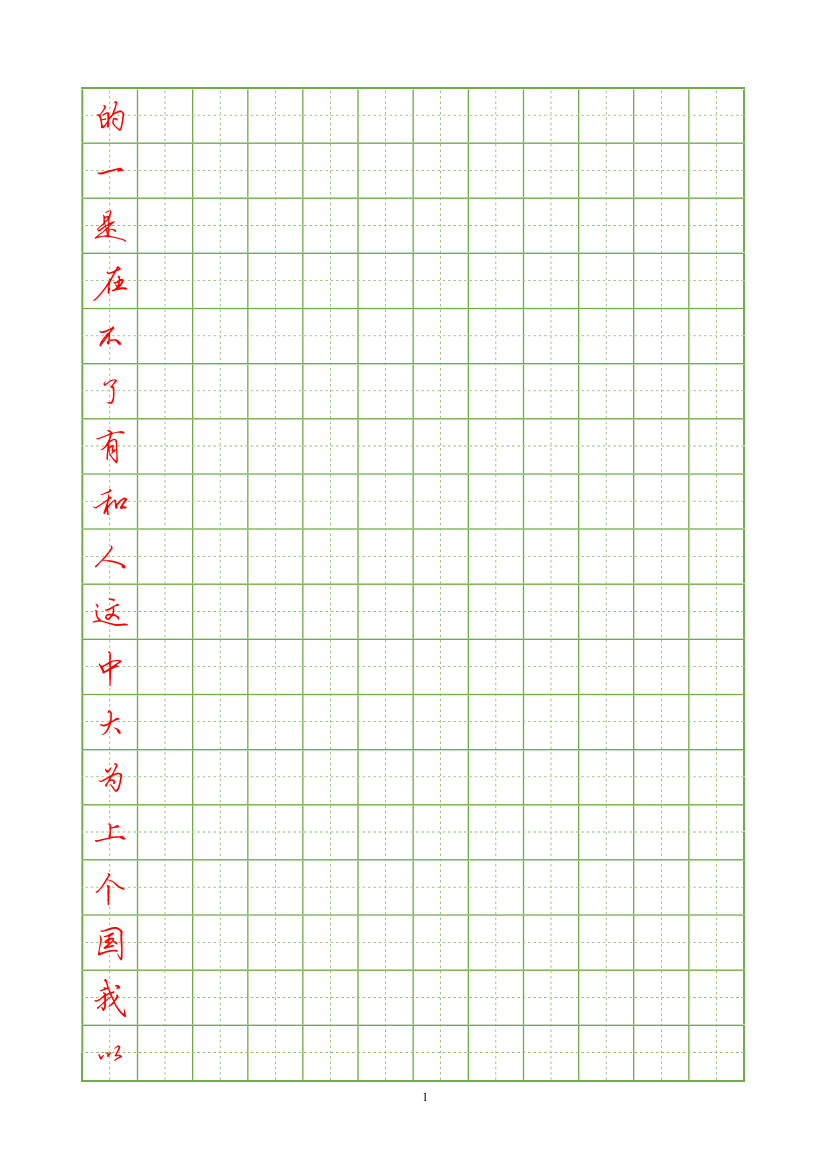 的
一
是
在
不
了
有
和
人
这
中
大
为
上
个
国
我
以

1